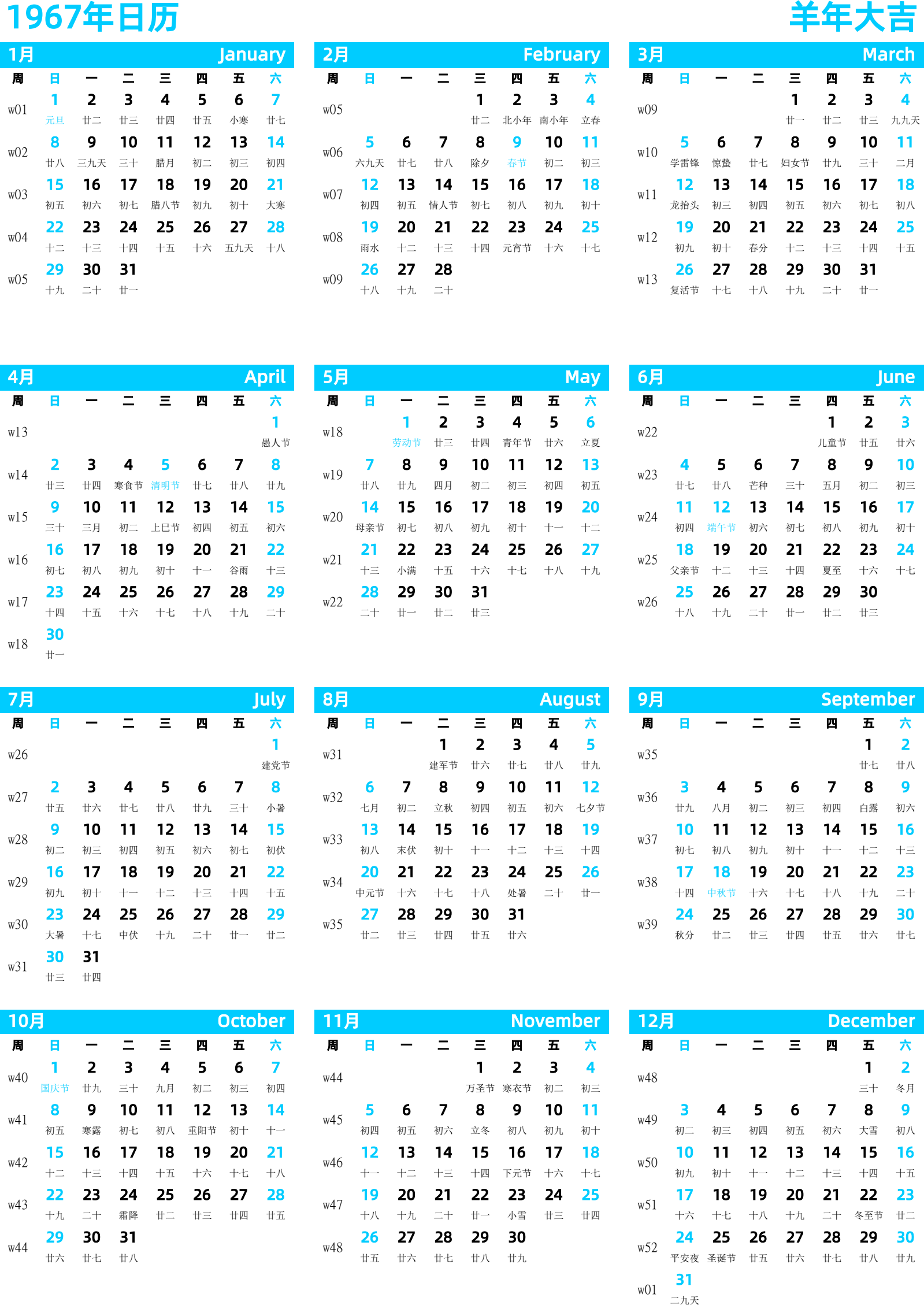 1967年日历
羊年大吉

1月 January
| 周 | 日 | 一 | 二 | 三 | 四 | 五 | 六 |
|---|---|---|---|---|---|---|---|
| w01 | 1 元旦 | 2 廿二 | 3 廿三 | 4 廿四 | 5 廿五 | 6 小寒 | 7 廿七 |
| w02 | 8 廿八 | 9 三九天 | 10 三十 | 11 腊月 | 12 初二 | 13 初三 | 14 初四 |
| w03 | 15 初五 | 16 初六 | 17 初七 | 18 腊八节 | 19 初九 | 20 初十 | 21 大寒 |
| w04 | 22 十二 | 23 十三 | 24 十四 | 25 十五 | 26 十六 | 27 五九天 | 28 十八 |
| w05 | 29 十九 | 30 二十 | 31 廿一 | | | | |

2月 February
| 周 | 日 | 一 | 二 | 三 | 四 | 五 | 六 |
|---|---|---|---|---|---|---|---|
| w05 | | | | 1 廿二 | 2 北小年 | 3 南小年 | 4 立春 |
| w06 | 5 六九天 | 6 廿七 | 7 廿八 | 8 除夕 | 9 春节 | 10 初二 | 11 初三 |
| w07 | 12 初四 | 13 初五 | 14 情人节 | 15 初七 | 16 初八 | 17 初九 | 18 初十 |
| w08 | 19 雨水 | 20 十二 | 21 十三 | 22 十四 | 23 元宵节 | 24 十六 | 25 十七 |
| w09 | 26 十八 | 27 十九 | 28 二十 | | | | |

3月 March
| 周 | 日 | 一 | 二 | 三 | 四 | 五 | 六 |
|---|---|---|---|---|---|---|---|
| w09 | | | | 1 廿一 | 2 廿二 | 3 廿三 | 4 九九天 |
| w10 | 5 学雷锋 | 6 惊蛰 | 7 廿七 | 8 妇女节 | 9 廿九 | 10 三十 | 11 二月 |
| w11 | 12 龙抬头 | 13 初三 | 14 初四 | 15 初五 | 16 初六 | 17 初七 | 18 初八 |
| w12 | 19 初九 | 20 初十 | 21 春分 | 22 十二 | 23 十三 | 24 十四 | 25 十五 |
| w13 | 26 复活节 | 27 十七 | 28 十八 | 29 十九 | 30 二十 | 31 廿一 | |

4月 April
| 周 | 日 | 一 | 二 | 三 | 四 | 五 | 六 |
|---|---|---|---|---|---|---|---|
| w13 | | | | | | | 1 愚人节 |
| w14 | 2 廿三 | 3 廿四 | 4 寒食节 | 5 清明节 | 6 廿七 | 7 廿八 | 8 廿九 |
| w15 | 9 三十 | 10 三月 | 11 初二 | 12 上巳节 | 13 初四 | 14 初五 | 15 初六 |
| w16 | 16 初七 | 17 初八 | 18 初九 | 19 初十 | 20 十一 | 21 谷雨 | 22 十三 |
| w17 | 23 十四 | 24 十五 | 25 十六 | 26 十七 | 27 十八 | 28 十九 | 29 二十 |
| w18 | 30 廿一 | | | | | | |

5月 May
| 周 | 日 | 一 | 二 | 三 | 四 | 五 | 六 |
|---|---|---|---|---|---|---|---|
| w18 | | 1 劳动节 | 2 廿三 | 3 廿四 | 4 青年节 | 5 廿六 | 6 立夏 |
| w19 | 7 廿八 | 8 廿九 | 9 四月 | 10 初二 | 11 初三 | 12 初四 | 13 初五 |
| w20 | 14 母亲节 | 15 初七 | 16 初八 | 17 初九 | 18 初十 | 19 十一 | 20 十二 |
| w21 | 21 十三 | 22 小满 | 23 十五 | 24 十六 | 25 十七 | 26 十八 | 27 十九 |
| w22 | 28 二十 | 29 廿一 | 30 廿二 | 31 廿三 | | | |

6月 June
| 周 | 日 | 一 | 二 | 三 | 四 | 五 | 六 |
|---|---|---|---|---|---|---|---|
| w22 | | | | | 1 儿童节 | 2 廿五 | 3 廿六 |
| w23 | 4 廿七 | 5 廿八 | 6 芒种 | 7 三十 | 8 五月 | 9 初二 | 10 初三 |
| w24 | 11 初四 | 12 端午节 | 13 初六 | 14 初七 | 15 初八 | 16 初九 | 17 初十 |
| w25 | 18 父亲节 | 19 十二 | 20 十三 | 21 十四 | 22 夏至 | 23 十六 | 24 十七 |
| w26 | 25 十八 | 26 十九 | 27 二十 | 28 廿一 | 29 廿二 | 30 廿三 | |

7月 July
| 周 | 日 | 一 | 二 | 三 | 四 | 五 | 六 |
|---|---|---|---|---|---|---|---|
| w26 | | | | | | | 1 建党节 |
| w27 | 2 廿五 | 3 廿六 | 4 廿七 | 5 廿八 | 6 廿九 | 7 三十 | 8 小暑 |
| w28 | 9 初二 | 10 初三 | 11 初四 | 12 初五 | 13 初六 | 14 初七 | 15 初伏 |
| w29 | 16 初九 | 17 初十 | 18 十一 | 19 十二 | 20 十三 | 21 十四 | 22 十五 |
| w30 | 23 大暑 | 24 十七 | 25 中伏 | 26 十九 | 27 二十 | 28 廿一 | 29 廿二 |
| w31 | 30 廿三 | 31 廿四 | | | | | |

8月 August
| 周 | 日 | 一 | 二 | 三 | 四 | 五 | 六 |
|---|---|---|---|---|---|---|---|
| w31 | | | 1 建军节 | 2 廿六 | 3 廿七 | 4 廿八 | 5 廿九 |
| w32 | 6 七月 | 7 初二 | 8 立秋 | 9 初四 | 10 初五 | 11 初六 | 12 七夕节 |
| w33 | 13 初八 | 14 末伏 | 15 初十 | 16 十一 | 17 十二 | 18 十三 | 19 十四 |
| w34 | 20 中元节 | 21 十六 | 22 十七 | 23 十八 | 24 处暑 | 25 二十 | 26 廿一 |
| w35 | 27 廿二 | 28 廿三 | 29 廿四 | 30 廿五 | 31 廿六 | | |

9月 September
| 周 | 日 | 一 | 二 | 三 | 四 | 五 | 六 |
|---|---|---|---|---|---|---|---|
| w35 | | | | | | 1 廿七 | 2 廿八 |
| w36 | 3 廿九 | 4 八月 | 5 初二 | 6 初三 | 7 初四 | 8 白露 | 9 初六 |
| w37 | 10 初七 | 11 初八 | 12 初九 | 13 初十 | 14 十一 | 15 十二 | 16 十三 |
| w38 | 17 十四 | 18 中秋节 | 19 十六 | 20 十七 | 21 十八 | 22 十九 | 23 二十 |
| w39 | 24 秋分 | 25 廿二 | 26 廿三 | 27 廿四 | 28 廿五 | 29 廿六 | 30 廿七 |

10月 October
| 周 | 日 | 一 | 二 | 三 | 四 | 五 | 六 |
|---|---|---|---|---|---|---|---|
| w40 | 1 国庆节 | 2 廿九 | 3 三十 | 4 九月 | 5 初二 | 6 初三 | 7 初四 |
| w41 | 8 初五 | 9 寒露 | 10 初七 | 11 初八 | 12 重阳节 | 13 初十 | 14 十一 |
| w42 | 15 十二 | 16 十三 | 17 十四 | 18 十五 | 19 十六 | 20 十七 | 21 十八 |
| w43 | 22 十九 | 23 二十 | 24 霜降 | 25 廿二 | 26 廿三 | 27 廿四 | 28 廿五 |
| w44 | 29 廿六 | 30 廿七 | 31 廿八 | | | | |

11月 November
| 周 | 日 | 一 | 二 | 三 | 四 | 五 | 六 |
|---|---|---|---|---|---|---|---|
| w44 | | | | 1 万圣节 | 2 寒衣节 | 3 初二 | 4 初三 |
| w45 | 5 初四 | 6 初五 | 7 初六 | 8 立冬 | 9 初八 | 10 初九 | 11 初十 |
| w46 | 12 十一 | 13 十二 | 14 十三 | 15 十四 | 16 下元节 | 17 十六 | 18 十七 |
| w47 | 19 十八 | 20 十九 | 21 二十 | 22 廿一 | 23 小雪 | 24 廿三 | 25 廿四 |
| w48 | 26 廿五 | 27 廿六 | 28 廿七 | 29 廿八 | 30 廿九 | | |

12月 December
| 周 | 日 | 一 | 二 | 三 | 四 | 五 | 六 |
|---|---|---|---|---|---|---|---|
| w48 | | | | | | 1 三十 | 2 冬月 |
| w49 | 3 初二 | 4 初三 | 5 初四 | 6 初五 | 7 初六 | 8 大雪 | 9 初八 |
| w50 | 10 初九 | 11 初十 | 12 十一 | 13 十二 | 14 十三 | 15 十四 | 16 十五 |
| w51 | 17 十六 | 18 十七 | 19 十八 | 20 十九 | 21 二十 | 22 冬至节 | 23 廿二 |
| w52 | 24 平安夜 | 25 圣诞节 | 26 廿五 | 27 廿六 | 28 廿七 | 29 廿八 | 30 廿九 |
| w01 | 31 二九天 | | | | | | |